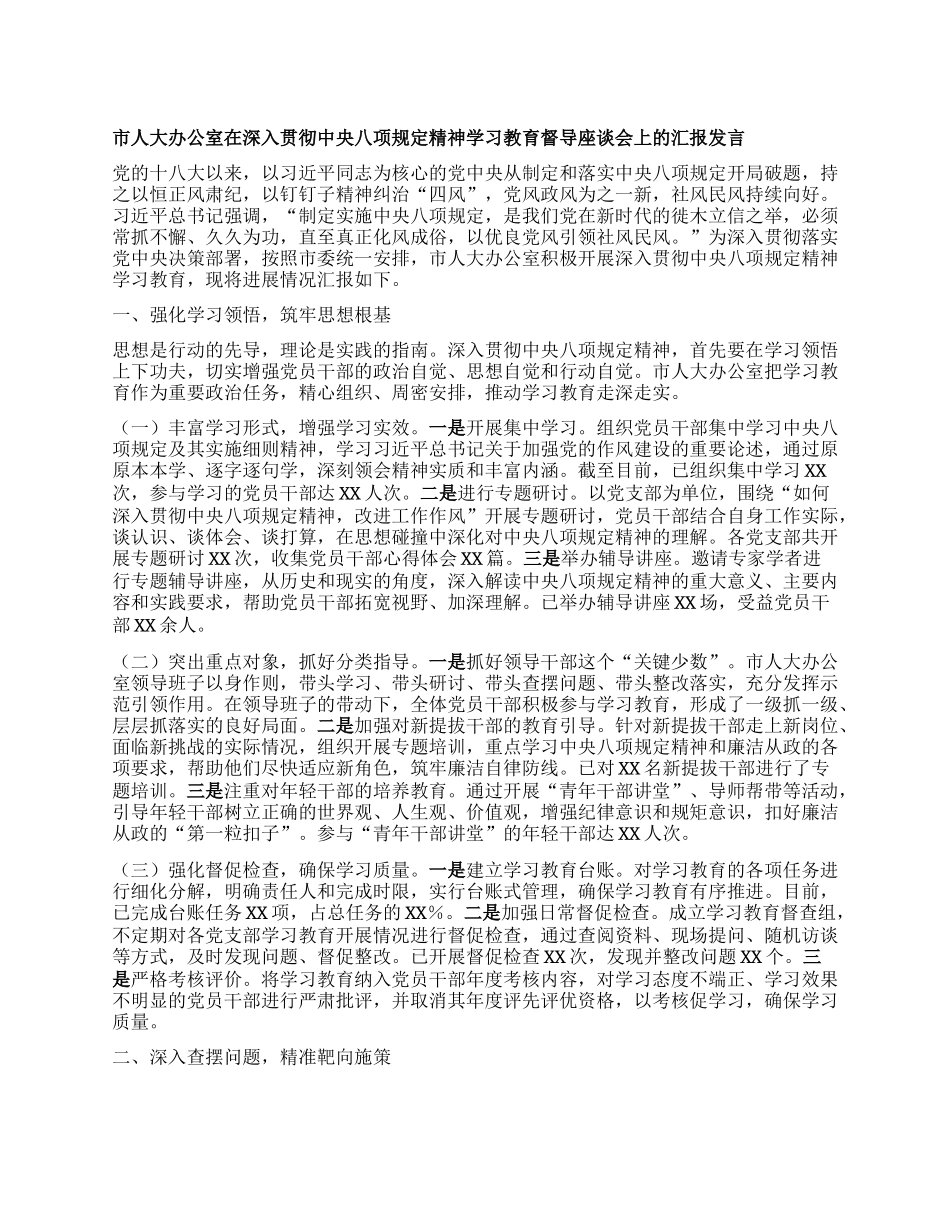 市人大办公室在深入贯彻中央八项规定精神学习教育督导座谈会上的汇报发言

党的十八大以来，以习近平同志为核心的党中央从制定和落实中央八项规定开局破题，持之以恒正风肃纪，以钉钉子精神纠治“四风”，党风政风为之一新，社风民风持续向好。习近平总书记强调，“制定实施中央八项规定，是我们党在新时代的徙木立信之举，必须常抓不懈、久久为功，直至真正化风成俗，以优良党风引领社风民风。”为深入贯彻落实党中央决策部署，按照市委统一安排，市人大办公室积极开展深入贯彻中央八项规定精神学习教育，现将进展情况汇报如下。

一、强化学习领悟，筑牢思想根基

思想是行动的先导，理论是实践的指南。深入贯彻中央八项规定精神，首先要在学习领悟上下功夫，切实增强党员干部的政治自觉、思想自觉和行动自觉。市人大办公室把学习教育作为重要政治任务，精心组织、周密安排，推动学习教育走深走实。

（一）丰富学习形式，增强学习实效。一是开展集中学习。组织党员干部集中学习中央八项规定及其实施细则精神，学习习近平总书记关于加强党的作风建设的重要论述，通过原原本本学、逐字逐句学，深刻领会精神实质和丰富内涵。截至目前，已组织集中学习 XX 次，参与学习的党员干部达 XX 人次。二是进行专题研讨。以党支部为单位，围绕“如何深入贯彻中央八项规定精神，改进工作作风”开展专题研讨，党员干部结合自身工作实际，谈认识、谈体会、谈打算，在思想碰撞中深化对中央八项规定精神的理解。各党支部共开展专题研讨 XX 次，收集党员干部心得体会 XX 篇。三是举办辅导讲座。邀请专家学者进行专题辅导讲座，从历史和现实的角度，深入解读中央八项规定精神的重大意义、主要内容和实践要求，帮助党员干部拓宽视野、加深理解。已举办辅导讲座 XX 场，受益党员干部 XX 余人。

（二）突出重点对象，抓好分类指导。一是抓好领导干部这个“关键少数”。市人大办公室领导班子以身作则，带头学习、带头研讨、带头查摆问题、带头整改落实，充分发挥示范引领作用。在领导班子的带动下，全体党员干部积极参与学习教育，形成了一级抓一级、层层抓落实的良好局面。二是加强对新提拔干部的教育引导。针对新提拔干部走上新岗位、面临新挑战的实际情况，组织开展专题培训，重点学习中央八项规定精神和廉洁从政的各项要求，帮助他们尽快适应新角色，筑牢廉洁自律防线。已对 XX 名新提拔干部进行了专题培训。三是注重对年轻干部的培养教育。通过开展“青年干部讲堂”、导师帮带等活动，引导年轻干部树立正确的世界观、人生观、价值观，增强纪律意识和规矩意识，扣好廉洁从政的“第一粒扣子”。参与“青年干部讲堂”的年轻干部达 XX 人次。

（三）强化督促检查，确保学习质量。一是建立学习教育台账。对学习教育的各项任务进行细化分解，明确责任人和完成时限，实行台账式管理，确保学习教育有序推进。目前，已完成台账任务 XX 项，占总任务的 XX%。二是加强日常督促检查。成立学习教育督查组，不定期对各党支部学习教育开展情况进行督促检查，通过查阅资料、现场提问、随机访谈等方式，及时发现问题、督促整改。已开展督促检查 XX 次，发现并整改问题 XX 个。三是严格考核评价。将学习教育纳入党员干部年度考核内容，对学习态度不端正、学习效果不明显的党员干部进行严肃批评，并取消其年度评先评优资格，以考核促学习，确保学习质量。

二、深入查摆问题，精准靶向施策